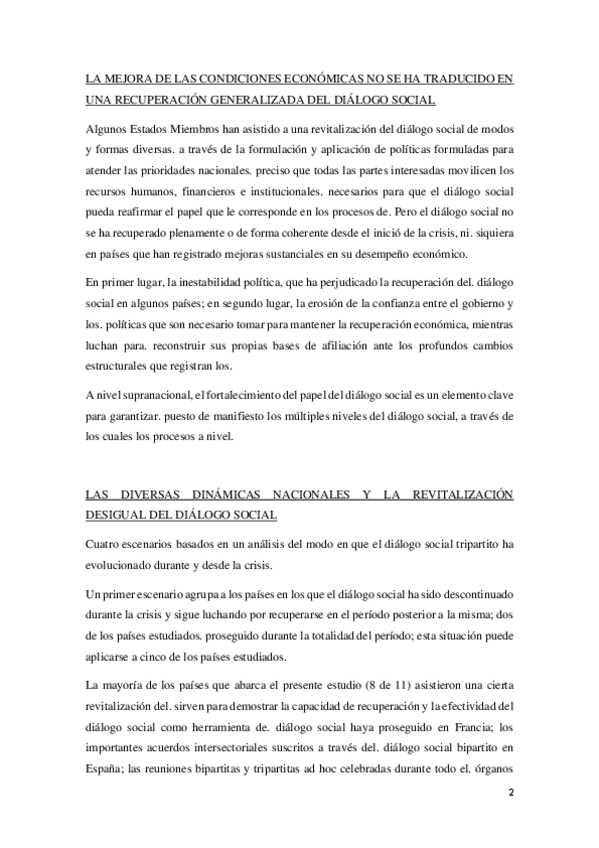 LA MEJORA DE LAS CONDICIONES ECONÓMICAS NO SE HA TRADUCIDO EN UNA RECUPERACIÓN GENERALIZADA DEL DIÁLOGO SOCIAL

Algunos Estados Miembros han asistido a una revitalización del diálogo social de modos y formas diversas. a través de la formulación y aplicación de políticas formuladas para atender las prioridades nacionales. preciso que todas las partes interesadas movilicen los recursos humanos, financieros e institucionales. necesarios para que el diálogo social pueda reafirmar el papel que le corresponde en los procesos de. Pero el diálogo social no se ha recuperado plenamente o de forma coherente desde el inició de la crisis, ni. siquiera en países que han registrado mejoras sustanciales en su desempeño económico.

En primer lugar, la inestabilidad política, que ha perjudicado la recuperación del. diálogo social en algunos países; en segundo lugar, la erosión de la confianza entre el gobierno y los. políticas que son necesario tomar para mantener la recuperación económica, mientras luchan para. reconstruir sus propias bases de afiliación ante los profundos cambios estructurales que registran los.

A nivel supranacional, el fortalecimiento del papel del diálogo social es un elemento clave para garantizar. puesto de manifiesto los múltiples niveles del diálogo social, a través de los cuales los procesos a nivel.

LAS DIVERSAS DINÁMICAS NACIONALES Y LA REVITALIZACIÓN DESIGUAL DEL DIÁLOGO SOCIAL

Cuatro escenarios basados en un análisis del modo en que el diálogo social tripartito ha evolucionado durante y desde la crisis.

Un primer escenario agrupa a los países en los que el diálogo social ha sido descontinuado durante la crisis y sigue luchando por recuperarse en el período posterior a la misma; dos de los países estudiados. proseguido durante la totalidad del período; esta situación puede aplicarse a cinco de los países estudiados.

La mayoría de los países que abarca el presente estudio (8 de 11) asistieron una cierta revitalización del. sirven para demostrar la capacidad de recuperación y la efectividad del diálogo social como herramienta de. diálogo social haya proseguido en Francia; los importantes acuerdos intersectoriales suscritos a través del. diálogo social bipartito en España; las reuniones bipartitas y tripartitas ad hoc celebradas durante todo el. órganos

2